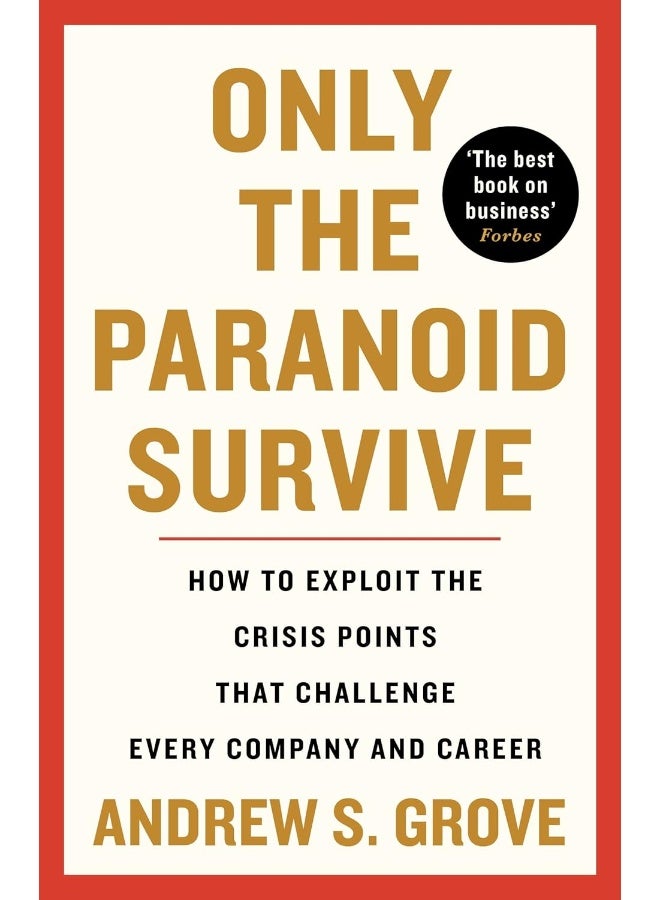 ONLY THE PARANOID SURVIVE

'The best book on business'
Forbes

HOW TO EXPLOIT THE CRISIS POINTS THAT CHALLENGE EVERY COMPANY AND CAREER

ANDREW S. GROVE